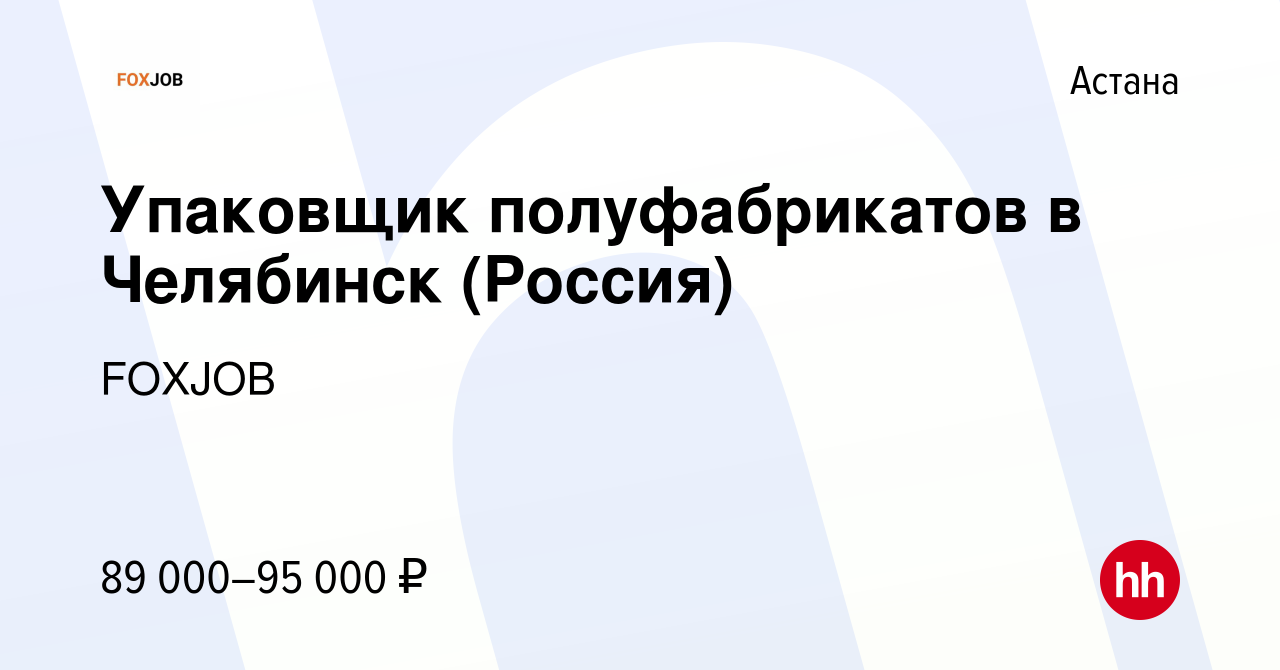 FOXJOB

Астана

Упаковщик полуфабрикатов в Челябинск (Россия)

FOXJOB

89 000–95 000 ₽

hh